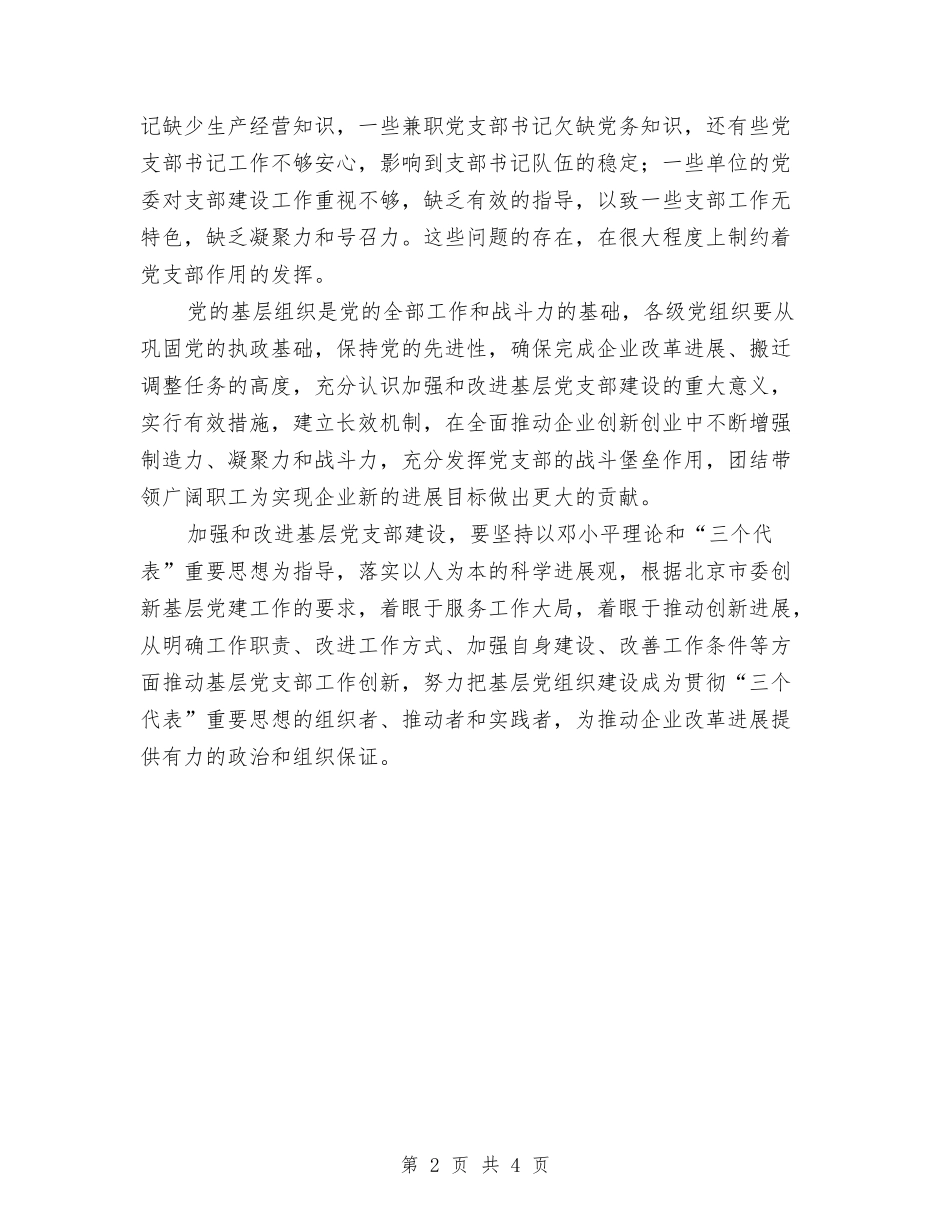 记缺少生产经营知识，一些兼职党支部书记欠缺党务知识，还有些党支部书记工作不够安心，影响到支部书记队伍的稳定；一些单位的党委对支部建设工作重视不够，缺乏有效的指导，以致一些支部工作无特色，缺乏凝聚力和号召力。这些问题的存在，在很大程度上制约着党支部作用的发挥。

党的基层组织是党的全部工作和战斗力的基础，各级党组织要从巩固党的执政基础，保持党的先进性，确保完成企业改革进展、搬迁调整任务的高度，充分认识加强和改进基层党支部建设的重大意义，实行有效措施，建立长效机制，在全面推动企业创新创业中不断增强制造力、凝聚力和战斗力，充分发挥党支部的战斗堡垒作用，团结带领广阔职工为实现企业新的进展目标做出更大的贡献。

加强和改进基层党支部建设，要坚持以邓小平理论和“三个代表”重要思想为指导，落实以人为本的科学进展观，根据北京市委创新基层党建工作的要求，着眼于服务工作大局，着眼于推动创新进展，从明确工作职责、改进工作方式、加强自身建设、改善工作条件等方面推动基层党支部工作创新，努力把基层党组织建设成为贯彻“三个代表”重要思想的组织者、推动者和实践者，为推动企业改革进展提供有力的政治和组织保证。

第 2 页 共 4 页